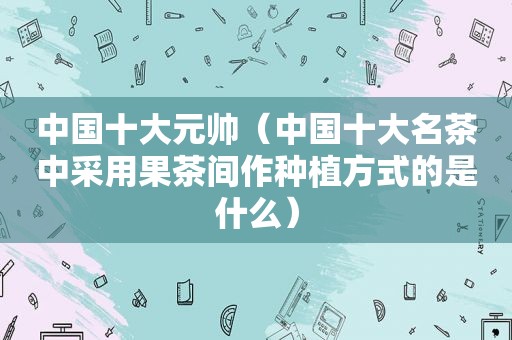 中国十大元帅（中国十大名茶中采用果茶间作种植方式的是什么）

STATIONERY